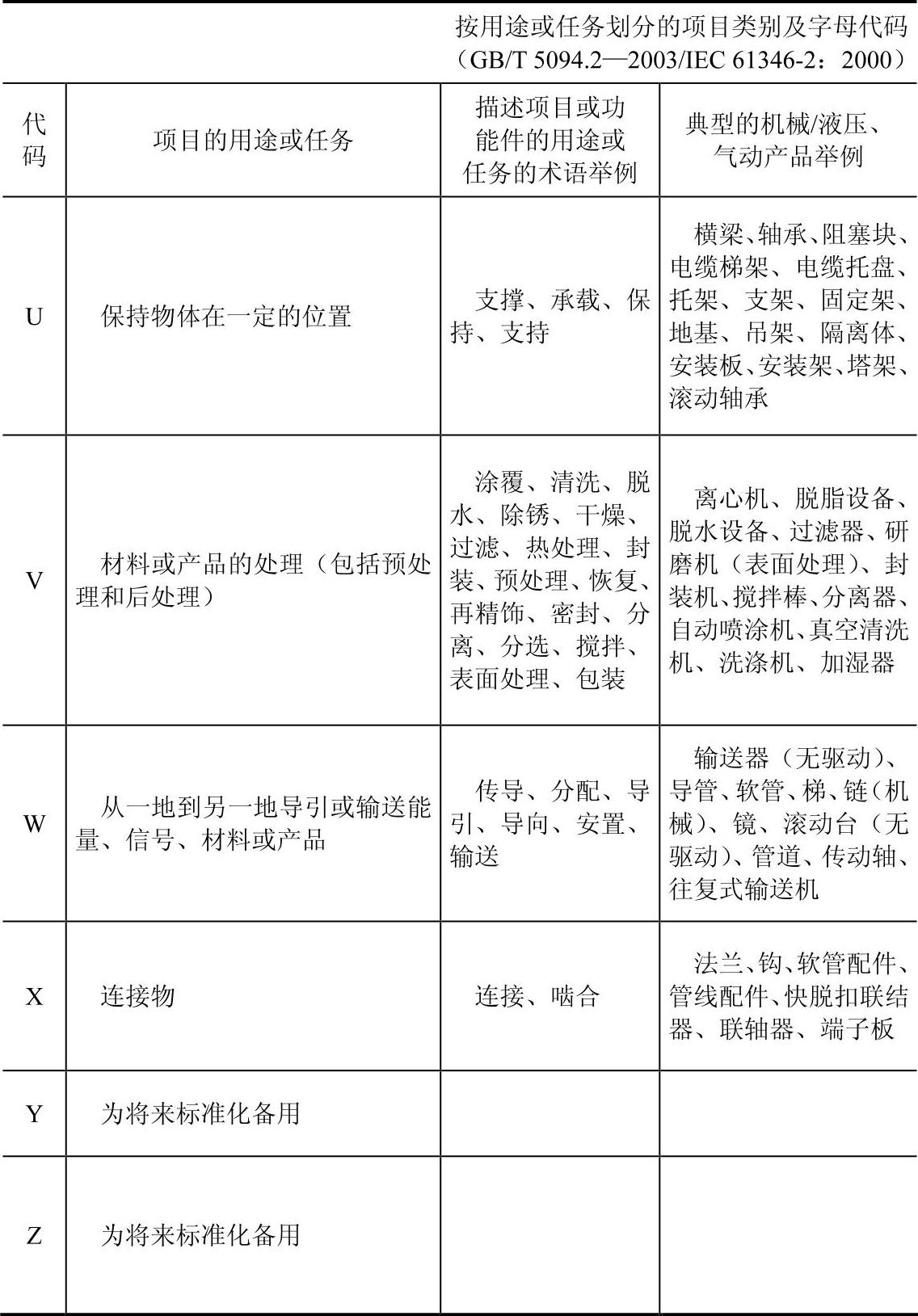 按用途或任务划分的项目类别及字母代码
（GB/T 5094.2—2003/IEC 61346-2：2000）

| 代码 | 项目的用途或任务 | 描述项目或功能件的用途或任务的术语举例 | 典型的机械/液压、气动产品举例 |
|---|---|---|---|
| U | 保持物体在一定的位置 | 支撑、承载、保持、支持 | 横梁、轴承、阻塞块、电缆梯架、电缆托盘、托架、支架、固定架、地基、吊架、隔离体、安装板、安装架、塔架、滚动轴承 |
| V | 材料或产品的处理（包括预处理和后处理） | 涂覆、清洗、脱水、除锈、干燥、过滤、热处理、封装、预处理、恢复、再精饰、密封、分离、分选、搅拌、表面处理、包装 | 离心机、脱脂设备、脱水设备、过滤器、研磨机（表面处理）、封装机、搅拌棒、分离器、自动喷涂机、真空清洗机、洗涤机、加湿器 |
| W | 从一地到另一地导引或输送能量、信号、材料或产品 | 传导、分配、导引、导向、安置、输送 | 输送器（无驱动）、导管、软管、梯、链（机械）、镜、滚动台（无驱动）、管道、传动轴、往复式输送机 |
| X | 连接物 | 连接、啮合 | 法兰、钩、软管配件、管线配件、快脱扣联结器、联轴器、端子板 |
| Y | 为将来标准化备用 | | |
| Z | 为将来标准化备用 | | |